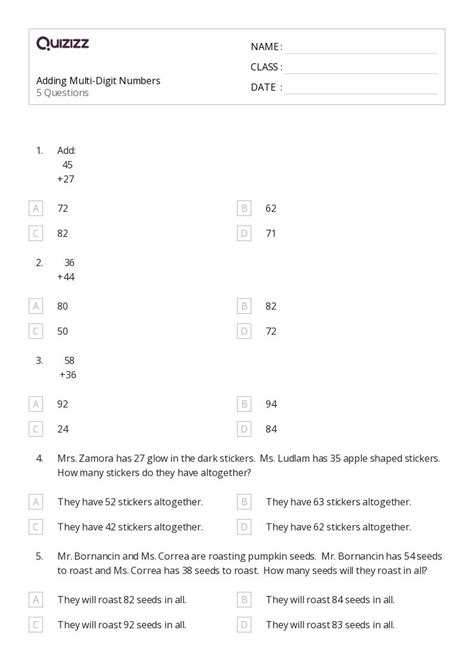 Quizizz

Adding Multi-Digit Numbers
5 Questions

NAME :
CLASS :
DATE :

1. Add:
45
+27

A 72
B 62
C 82
D 71

2. 36
+44

A 80
B 82
C 50
D 72

3. 58
+36

A 92
B 94
C 24
D 84

4. Mrs. Zamora has 27 glow in the dark stickers. Ms. Ludlam has 35 apple shaped stickers. How many stickers do they have altogether?

A They have 52 stickers altogether.
B They have 63 stickers altogether.
C They have 42 stickers altogether.
D They have 62 stickers altogether.

5. Mr. Bornancin and Ms. Correa are roasting pumpkin seeds. Mr. Bornancin has 54 seeds to roast and Ms. Correa has 38 seeds to roast. How many seeds will they roast in all?

A They will roast 82 seeds in all.
B They will roast 84 seeds in all.
C They will roast 92 seeds in all.
D They will roast 83 seeds in all.